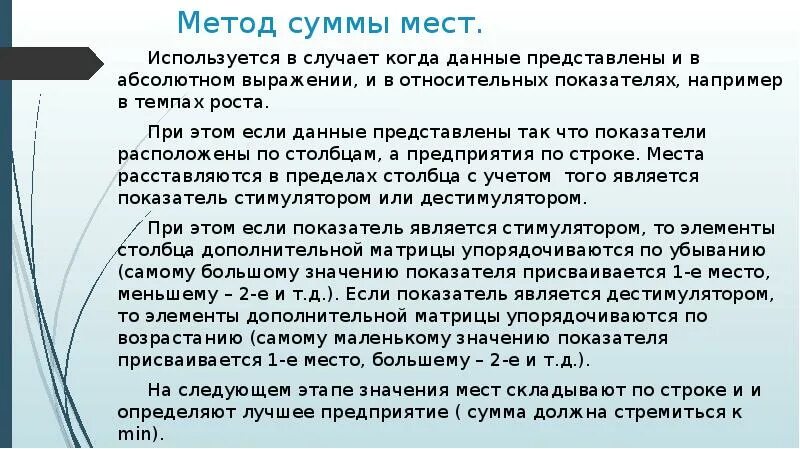 Метод суммы мест.

Используется в случает когда данные представлены и в абсолютном выражении, и в относительных показателях, например в темпах роста.

При этом если данные представлены так что показатели расположены по столбцам, а предприятия по строке. Места расставляются в пределах столбца с учетом того является показатель стимулятором или дестимулятором.

При этом если показатель является стимулятором, то элементы столбца дополнительной матрицы упорядочиваются по убыванию (самому большому значению показателя присваивается 1-е место, меньшему – 2-е и т.д.). Если показатель является дестимулятором, то элементы дополнительной матрицы упорядочиваются по возрастанию (самому маленькому значению показателя присваивается 1-е место, большему – 2-е и т.д.).

На следующем этапе значения мест складывают по строке и и определяют лучшее предприятие ( сумма должна стремиться к min).